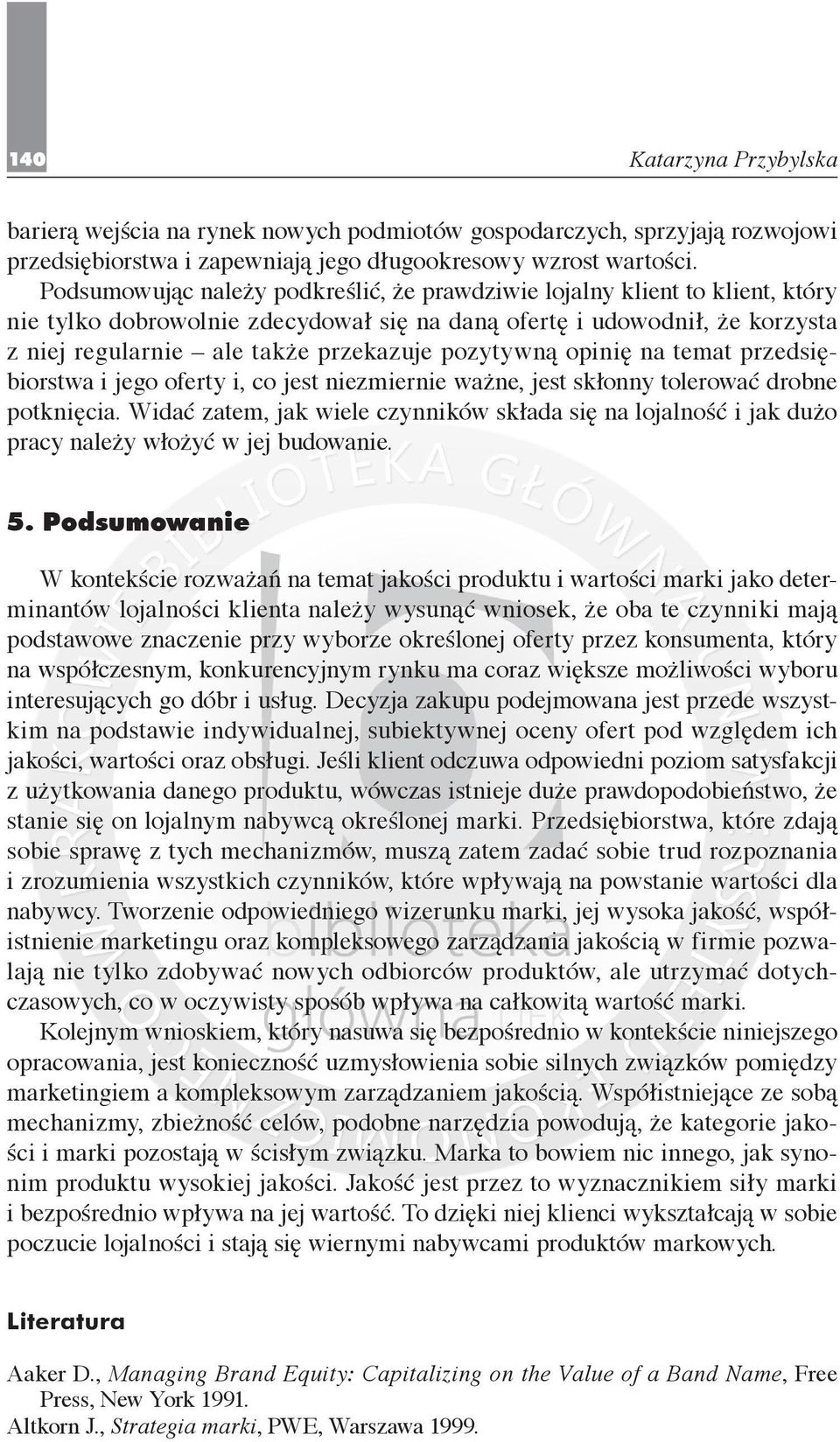 140

Katarzyna Przybylska

barierą wejścia na rynek nowych podmiotów gospodarczych, sprzyjają rozwojowi przedsiębiorstwa i zapewniają jego długookresowy wzrost wartości.

Podsumowując należy podkreślić, że prawdziwie lojalny klient to klient, który nie tylko dobrowolnie zdecydował się na daną ofertę i udowodnił, że korzysta z niej regularnie – ale także przekazuje pozytywną opinię na temat przedsiębiorstwa i jego oferty i, co jest niezmiernie ważne, jest skłonny tolerować drobne potknięcia. Widać zatem, jak wiele czynników składa się na lojalność i jak dużo pracy należy włożyć w jej budowanie.

5. Podsumowanie

W kontekście rozważań na temat jakości produktu i wartości marki jako determinantów lojalności klienta należy wysunąć wniosek, że oba te czynniki mają podstawowe znaczenie przy wyborze określonej oferty przez konsumenta, który na współczesnym, konkurencyjnym rynku ma coraz większe możliwości wyboru interesujących go dóbr i usług. Decyzja zakupu podejmowana jest przede wszystkim na podstawie indywidualnej, subiektywnej oceny ofert pod względem ich jakości, wartości oraz obsługi. Jeśli klient odczuwa odpowiedni poziom satysfakcji z użytkowania danego produktu, wówczas istnieje duże prawdopodobieństwo, że stanie się on lojalnym nabywcą określonej marki. Przedsiębiorstwa, które zdają sobie sprawę z tych mechanizmów, muszą zatem zadać sobie trud rozpoznania i zrozumienia wszystkich czynników, które wpływają na powstanie wartości dla nabywcy. Tworzenie odpowiedniego wizerunku marki, jej wysoka jakość, współistnienie marketingu oraz kompleksowego zarządzania jakością w firmie pozwalają nie tylko zdobywać nowych odbiorców produktów, ale utrzymać dotychczasowych, co w oczywisty sposób wpływa na całkowitą wartość marki.

Kolejnym wnioskiem, który nasuwa się bezpośrednio w kontekście niniejszego opracowania, jest konieczność uzmysłowienia sobie silnych związków pomiędzy marketingiem a kompleksowym zarządzaniem jakością. Współistniejące ze sobą mechanizmy, zbieżność celów, podobne narzędzia powodują, że kategorie jakości i marki pozostają w ścisłym związku. Marka to bowiem nic innego, jak synonim produktu wysokiej jakości. Jakość jest przez to wyznacznikiem siły marki i bezpośrednio wpływa na jej wartość. To dzięki niej klienci wykształcają w sobie poczucie lojalności i stają się wiernymi nabywcami produktów markowych.

Literatura

Aaker D., Managing Brand Equity: Capitalizing on the Value of a Band Name, Free Press, New York 1991.
Altkorn J., Strategia marki, PWE, Warszawa 1999.